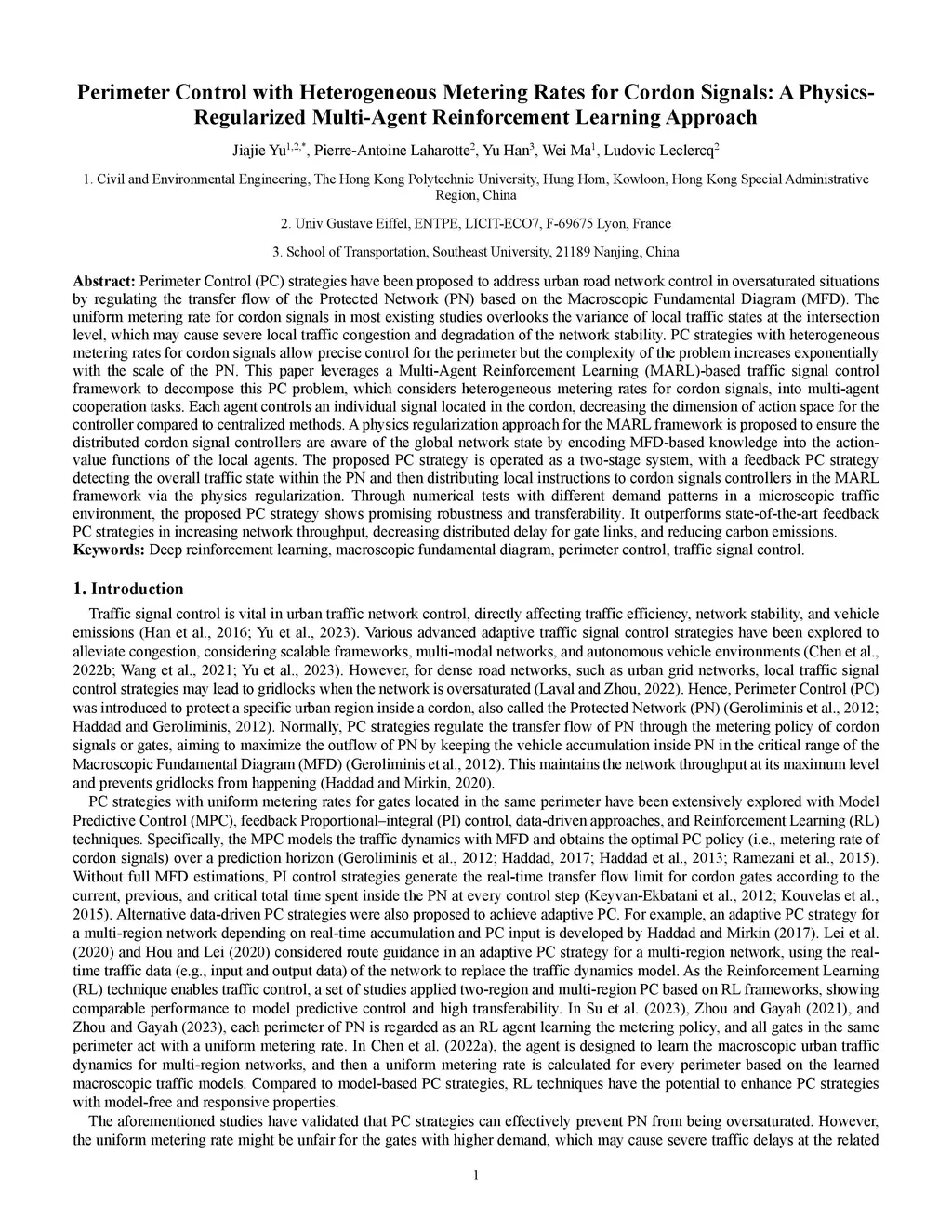 Perimeter Control with Heterogeneous Metering Rates for Cordon Signals: A Physics-Regularized Multi-Agent Reinforcement Learning Approach

Jiajie Yu$^{1,2,*}$, Pierre-Antoine Laharotte$^{2}$, Yu Han$^{3}$, Wei Ma$^{1}$, Ludovic Leclercq$^{2}$

1. Civil and Environmental Engineering, The Hong Kong Polytechnic University, Hung Hom, Kowloon, Hong Kong Special Administrative Region, China

2. Univ Gustave Eiffel, ENTPE, LICIT-ECO7, F-69675 Lyon, France

3. School of Transportation, Southeast University, 21189 Nanjing, China

Abstract: Perimeter Control (PC) strategies have been proposed to address urban road network control in oversaturated situations by regulating the transfer flow of the Protected Network (PN) based on the Macroscopic Fundamental Diagram (MFD). The uniform metering rate for cordon signals in most existing studies overlooks the variance of local traffic states at the intersection level, which may cause severe local traffic congestion and degradation of the network stability. PC strategies with heterogeneous metering rates for cordon signals allow precise control for the perimeter but the complexity of the problem increases exponentially with the scale of the PN. This paper leverages a Multi-Agent Reinforcement Learning (MARL)-based traffic signal control framework to decompose this PC problem, which considers heterogeneous metering rates for cordon signals, into multi-agent cooperation tasks. Each agent controls an individual signal located in the cordon, decreasing the dimension of action space for the controller compared to centralized methods. A physics regularization approach for the MARL framework is proposed to ensure the distributed cordon signal controllers are aware of the global network state by encoding MFD-based knowledge into the action-value functions of the local agents. The proposed PC strategy is operated as a two-stage system, with a feedback PC strategy detecting the overall traffic state within the PN and then distributing local instructions to cordon signals controllers in the MARL framework via the physics regularization. Through numerical tests with different demand patterns in a microscopic traffic environment, the proposed PC strategy shows promising robustness and transferability. It outperforms state-of-the-art feedback PC strategies in increasing network throughput, decreasing distributed delay for gate links, and reducing carbon emissions.
Keywords: Deep reinforcement learning, macroscopic fundamental diagram, perimeter control, traffic signal control.

1. Introduction

Traffic signal control is vital in urban traffic network control, directly affecting traffic efficiency, network stability, and vehicle emissions (Han et al., 2016; Yu et al., 2023). Various advanced adaptive traffic signal control strategies have been explored to alleviate congestion, considering scalable frameworks, multi-modal networks, and autonomous vehicle environments (Chen et al., 2022b; Wang et al., 2021; Yu et al., 2023). However, for dense road networks, such as urban grid networks, local traffic signal control strategies may lead to gridlocks when the network is oversaturated (Laval and Zhou, 2022). Hence, Perimeter Control (PC) was introduced to protect a specific urban region inside a cordon, also called the Protected Network (PN) (Geroliminis et al., 2012; Haddad and Geroliminis, 2012). Normally, PC strategies regulate the transfer flow of PN through the metering policy of cordon signals or gates, aiming to maximize the outflow of PN by keeping the vehicle accumulation inside PN in the critical range of the Macroscopic Fundamental Diagram (MFD) (Geroliminis et al., 2012). This maintains the network throughput at its maximum level and prevents gridlocks from happening (Haddad and Mirkin, 2020).

PC strategies with uniform metering rates for gates located in the same perimeter have been extensively explored with Model Predictive Control (MPC), feedback Proportional–integral (PI) control, data-driven approaches, and Reinforcement Learning (RL) techniques. Specifically, the MPC models the traffic dynamics with MFD and obtains the optimal PC policy (i.e., metering rate of cordon signals) over a prediction horizon (Geroliminis et al., 2012; Haddad, 2017; Haddad et al., 2013; Ramezani et al., 2015). Without full MFD estimations, PI control strategies generate the real-time transfer flow limit for cordon gates according to the current, previous, and critical total time spent inside the PN at every control step (Keyvan-Ekbatani et al., 2012; Kouvelas et al., 2015). Alternative data-driven PC strategies were also proposed to achieve adaptive PC. For example, an adaptive PC strategy for a multi-region network depending on real-time accumulation and PC input is developed by Haddad and Mirkin (2017). Lei et al. (2020) and Hou and Lei (2020) considered route guidance in an adaptive PC strategy for a multi-region network, using the real-time traffic data (e.g., input and output data) of the network to replace the traffic dynamics model. As the Reinforcement Learning (RL) technique enables traffic control, a set of studies applied two-region and multi-region PC based on RL frameworks, showing comparable performance to model predictive control and high transferability. In Su et al. (2023), Zhou and Gayah (2021), and Zhou and Gayah (2023), each perimeter of PN is regarded as an RL agent learning the metering policy, and all gates in the same perimeter act with a uniform metering rate. In Chen et al. (2022a), the agent is designed to learn the macroscopic urban traffic dynamics for multi-region networks, and then a uniform metering rate is calculated for every perimeter based on the learned macroscopic traffic models. Compared to model-based PC strategies, RL techniques have the potential to enhance PC strategies with model-free and responsive properties.

The aforementioned studies have validated that PC strategies can effectively prevent PN from being oversaturated. However, the uniform metering rate might be unfair for the gates with higher demand, which may cause severe traffic delays at the related

1